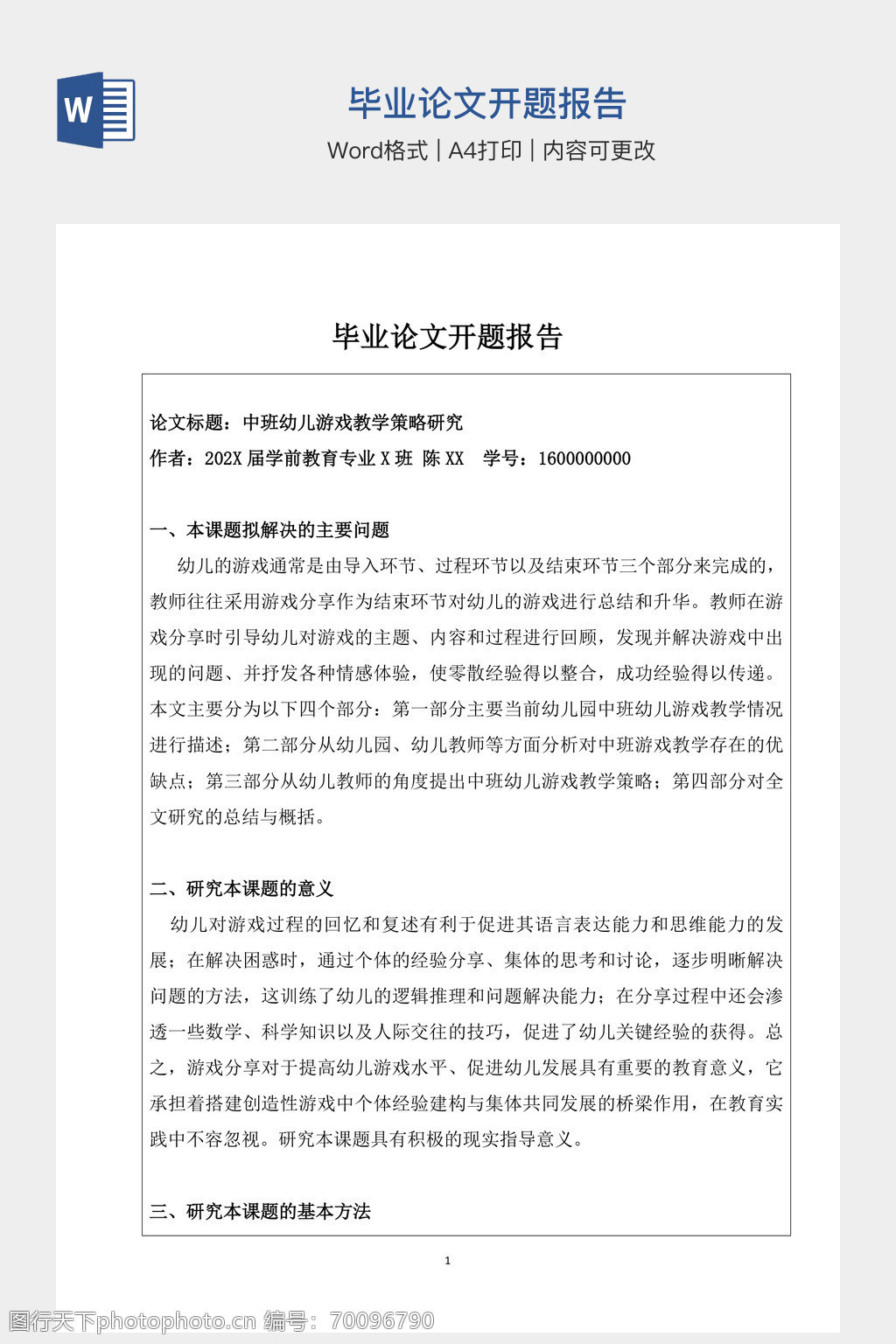 W

毕业论文开题报告

Word格式 | A4打印 | 内容可更改

毕业论文开题报告

论文标题：中班幼儿游戏教学策略研究

作者：202X 届学前教育专业 X 班 陈 XX 学号：1600000000

一、本课题拟解决的主要问题

幼儿的游戏通常是由导入环节、过程环节以及结束环节三个部分来完成的，教师往往采用游戏分享作为结束环节对幼儿的游戏进行总结和升华。教师在游戏分享时引导幼儿对游戏的主题、内容和过程进行回顾，发现并解决游戏中出现的问题、并抒发各种情感体验，使零散经验得以整合，成功经验得以传递。本文主要分为以下四个部分：第一部分主要当前幼儿园中班幼儿游戏教学情况进行描述；第二部分从幼儿园、幼儿教师等方面分析对中班游戏教学存在的优缺点；第三部分从幼儿教师的角度提出中班幼儿游戏教学策略；第四部分对全文研究的总结与概括。

二、研究本课题的意义

幼儿对游戏过程的回忆和复述有利于促进其语言表达能力和思维能力的发展；在解决困惑时，通过个体的经验分享、集体的思考和讨论，逐步明晰解决问题的方法，这训练了幼儿的逻辑推理和问题解决能力；在分享过程中还会渗透一些数学、科学知识以及人际交往的技巧，促进了幼儿关键经验的获得。总之，游戏分享对于提高幼儿游戏水平、促进幼儿发展具有重要的教育意义，它承担着搭建创造性游戏中个体经验建构与集体共同发展的桥梁作用，在教育实践中不容忽视。研究本课题具有积极的现实指导意义。

三、研究本课题的基本方法

1

图行天下photophoto.cn 编号：70096790